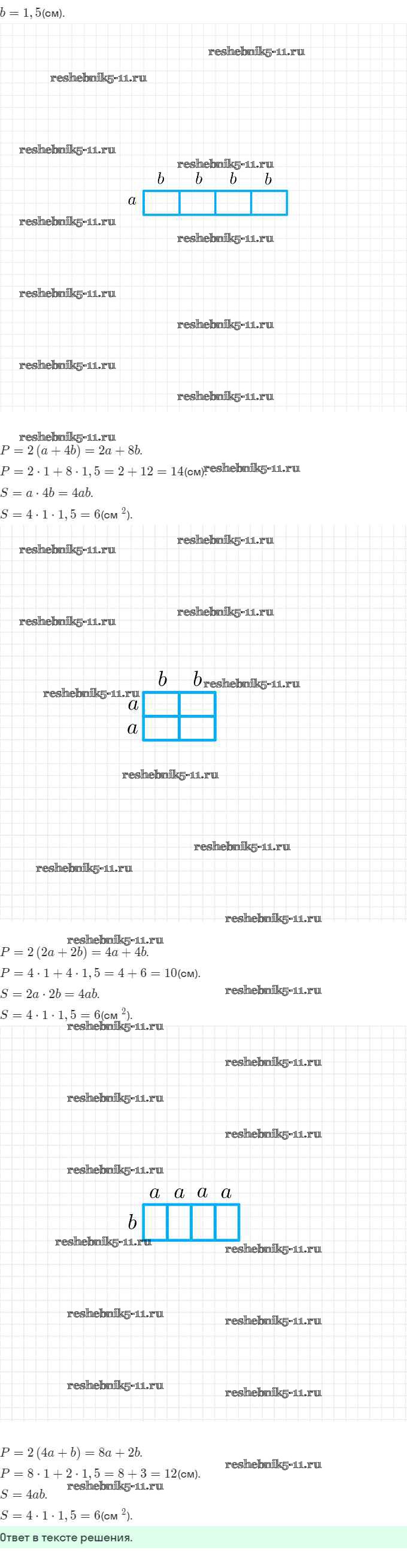 $b = 1,5$(см).

reshebnik5-11.ru

reshebnik5-11.ru

reshebnik5-11.ru

reshebnik5-11.ru

$b$ $b$ $b$ $b$

$a$

reshebnik5-11.ru

reshebnik5-11.ru

reshebnik5-11.ru

reshebnik5-11.ru

reshebnik5-11.ru

reshebnik5-11.ru

reshebnik5-11.ru

$P = 2(a + 4b) = 2a + 8b.$

$P = 2 \cdot 1 + 8 \cdot 1,5 = 2 + 12 = 14$(см). reshebnik5-11.ru

$S = a \cdot 4b = 4ab.$

$S = 4 \cdot 1 \cdot 1,5 = 6$(см $^2$).

reshebnik5-11.ru

reshebnik5-11.ru

reshebnik5-11.ru

reshebnik5-11.ru

$b$ $b$ reshebnik5-11.ru

reshebnik5-11.ru

$a$

$a$

reshebnik5-11.ru

reshebnik5-11.ru

reshebnik5-11.ru

reshebnik5-11.ru

reshebnik5-11.ru

$P = 2(2a + 2b) = 4a + 4b.$

$P = 4 \cdot 1 + 4 \cdot 1,5 = 4 + 6 = 10$(см).

$S = 2a \cdot 2b = 4ab.$ reshebnik5-11.ru

$S = 4 \cdot 1 \cdot 1,5 = 6$(см $^2$).

reshebnik5-11.ru

reshebnik5-11.ru

reshebnik5-11.ru

reshebnik5-11.ru

reshebnik5-11.ru

$a$ $a$ $a$ $a$

$b$

reshebnik5-11.ru

reshebnik5-11.ru

reshebnik5-11.ru

reshebnik5-11.ru

reshebnik5-11.ru

reshebnik5-11.ru

$P = 2(4a + b) = 8a + 2b.$

$P = 8 \cdot 1 + 2 \cdot 1,5 = 8 + 3 = 12$(см). reshebnik5-11.ru

$S = 4ab.$ reshebnik5-11.ru

$S = 4 \cdot 1 \cdot 1,5 = 6$(см $^2$).

Ответ в тексте решения.